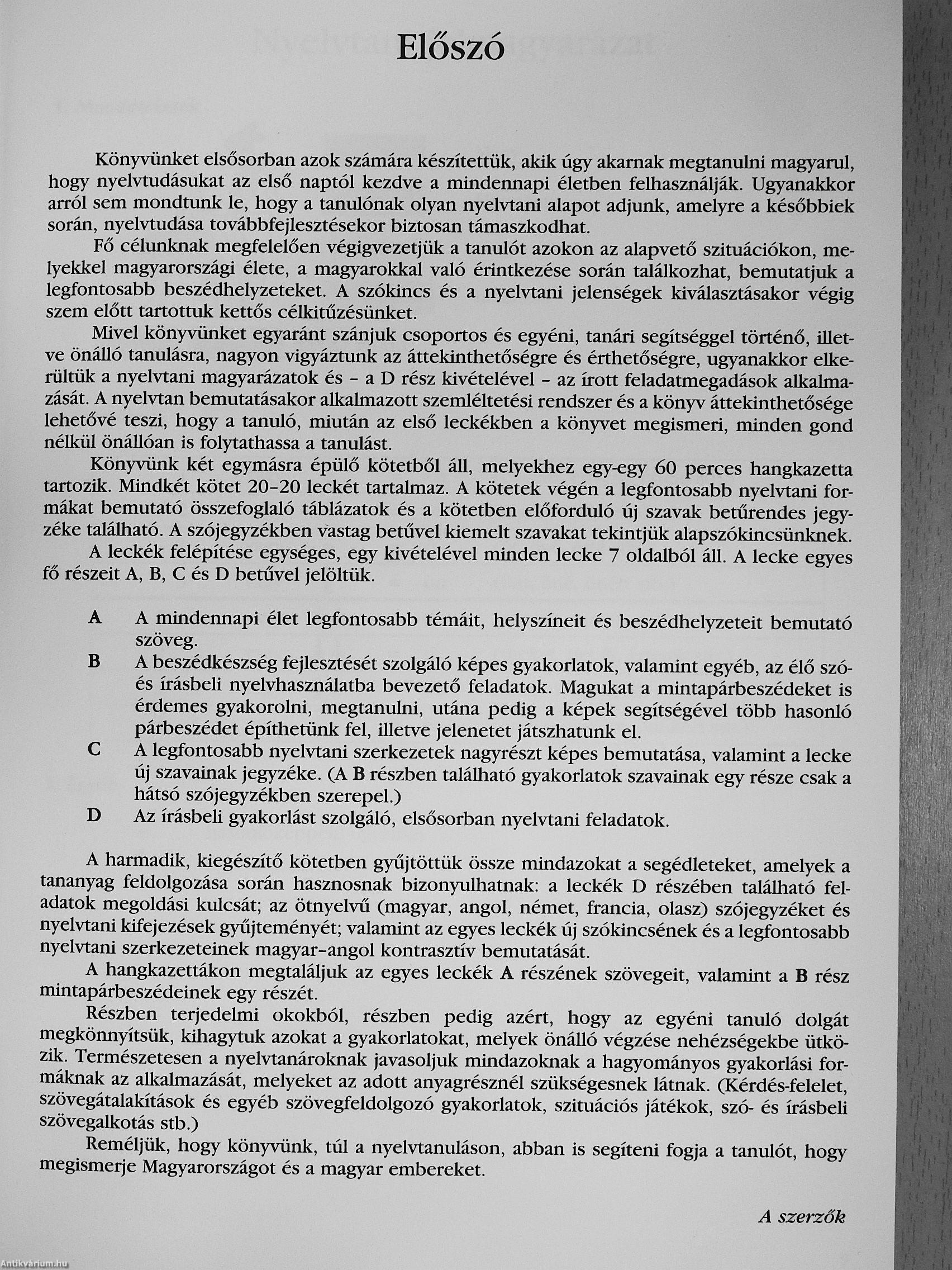 Előszó

Könyvünket elsősorban azok számára készítettük, akik úgy akarnak megtanulni magyarul, hogy nyelvtudásukat az első naptól kezdve a mindennapi életben felhasználják. Ugyanakkor arról sem mondtunk le, hogy a tanulónak olyan nyelvtani alapot adjunk, amelyre a későbbiek során, nyelvtudása továbbfejlesztésekor biztosan támaszkodhat.

Fő célunknak megfelelően végigvezetjük a tanulót azokon az alapvető szituációkon, melyekkel magyarországi élete, a magyarokkal való érintkezése során találkozhat, bemutatjuk a legfontosabb beszédhelyzeteket. A szókincs és a nyelvtani jelenségek kiválasztásakor végig szem előtt tartottuk kettős célkitűzésünket.

Mivel könyvünket egyaránt szánjuk csoportos és egyéni, tanári segítséggel történő, illetve önálló tanulásra, nagyon vigyáztunk az áttekinthetőségre és érthetőségre, ugyanakkor elkerültük a nyelvtani magyarázatok és – a D rész kivételével – az írott feladatmegadások alkalmazását. A nyelvtan bemutatásakor alkalmazott szemléltetési rendszer és a könyv áttekinthetősége lehetővé teszi, hogy a tanuló, miután az első leckékben a könyvet megismeri, minden gond nélkül önállóan is folytathassa a tanulást.

Könyvünk két egymásra épülő kötetből áll, melyekhez egy-egy 60 perces hangkazetta tartozik. Mindkét kötet 20–20 leckét tartalmaz. A kötetek végén a legfontosabb nyelvtani formákat bemutató összefoglaló táblázatok és a kötetben előforduló új szavak betűrendes jegyzéke található. A szójegyzékben vastag betűvel kiemelt szavakat tekintjük alapszókincsünknek.

A leckék felépítése egységes, egy kivételével minden lecke 7 oldalból áll. A lecke egyes fő részeit A, B, C és D betűvel jelöltük.

A A mindennapi élet legfontosabb témáit, helyszíneit és beszédhelyzeteit bemutató szöveg.
B A beszédkészség fejlesztését szolgáló képes gyakorlatok, valamint egyéb, az élő szó- és írásbeli nyelvhasználatba bevezető feladatok. Magukat a mintapárbeszédeket is érdemes gyakorolni, megtanulni, utána pedig a képek segítségével több hasonló párbeszédet építhetünk fel, illetve jelenetet játszhatunk el.
C A legfontosabb nyelvtani szerkezetek nagyrészt képes bemutatása, valamint a lecke új szavainak jegyzéke. (A B részben található gyakorlatok szavainak egy része csak a hátsó szójegyzékben szerepel.)
D Az írásbeli gyakorlást szolgáló, elsősorban nyelvtani feladatok.

A harmadik, kiegészítő kötetben gyűjtöttük össze mindazokat a segédleteket, amelyek a tananyag feldolgozása során hasznosnak bizonyulhatnak: a leckék D részében található feladatok megoldási kulcsát; az ötnyelvű (magyar, angol, német, francia, olasz) szójegyzéket és nyelvtani kifejezések gyűjteményét; valamint az egyes leckék új szókincsének és a legfontosabb nyelvtani szerkezeteinek magyar–angol kontrasztív bemutatását.

A hangkazettákon megtaláljuk az egyes leckék A részének szövegeit, valamint a B rész mintapárbeszédeinek egy részét.

Részben terjedelmi okokból, részben pedig azért, hogy az egyéni tanuló dolgát megkönnyítsük, kihagytuk azokat a gyakorlatokat, melyek önálló végzése nehézségekbe ütközik. Természetesen a nyelvtanároknak javasoljuk mindazoknak a hagyományos gyakorlási formáknak az alkalmazását, melyeket az adott anyagrésznél szükségesnek látnak. (Kérdés-felelet, szövegátalakítások és egyéb szövegfeldolgozó gyakorlatok, szituációs játékok, szó- és írásbeli szövegalkotás stb.)

Reméljük, hogy könyvünk, túl a nyelvtanuláson, abban is segíteni fogja a tanulót, hogy megismerje Magyarországot és a magyar embereket.

A szerzők

Antikvárium.hu